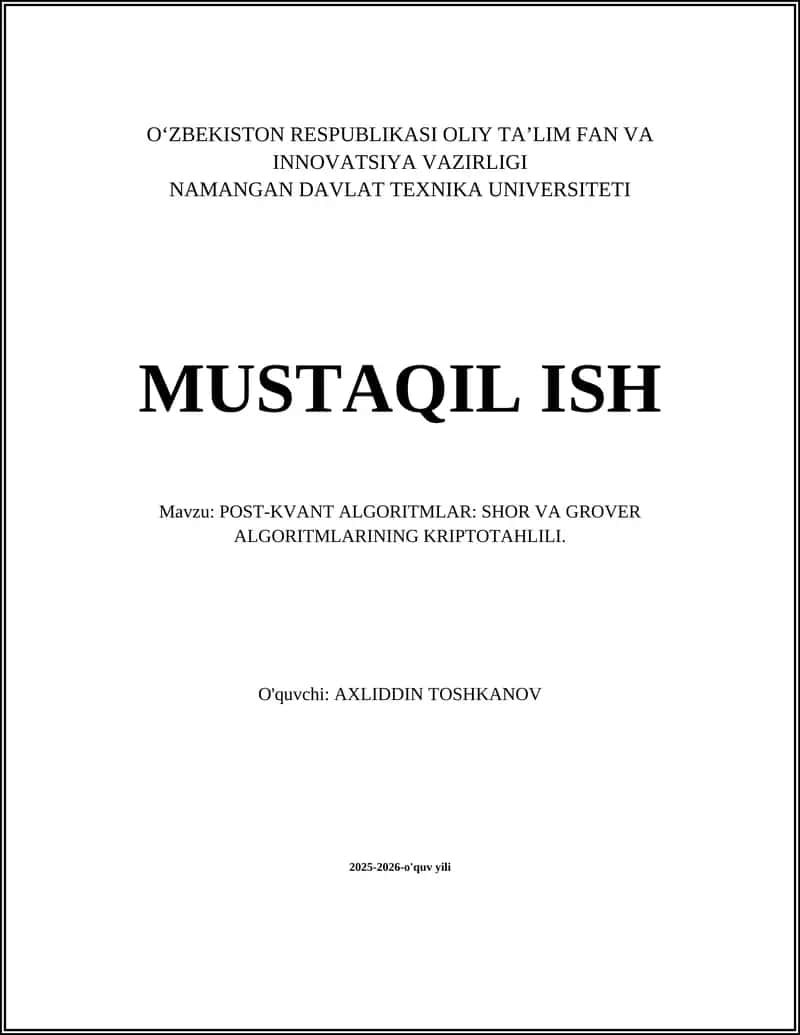 O'ZBEKISTON RESPUBLIKASI OLIY TA'LIM FAN VA INNOVATSIYA VAZIRLIGI
NAMANGAN DAVLAT TEXNIKA UNIVERSITETI

MUSTAQIL ISH

Mavzu: POST-KVANT ALGORITMLAR: SHOR VA GROVER ALGORITMLARINING KRIPTOTAHLILI.

O'quvchi: AXLIDDIN TOSHKANOV

2025-2026-o'quv yili